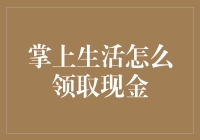 掌上生活怎么领取现金